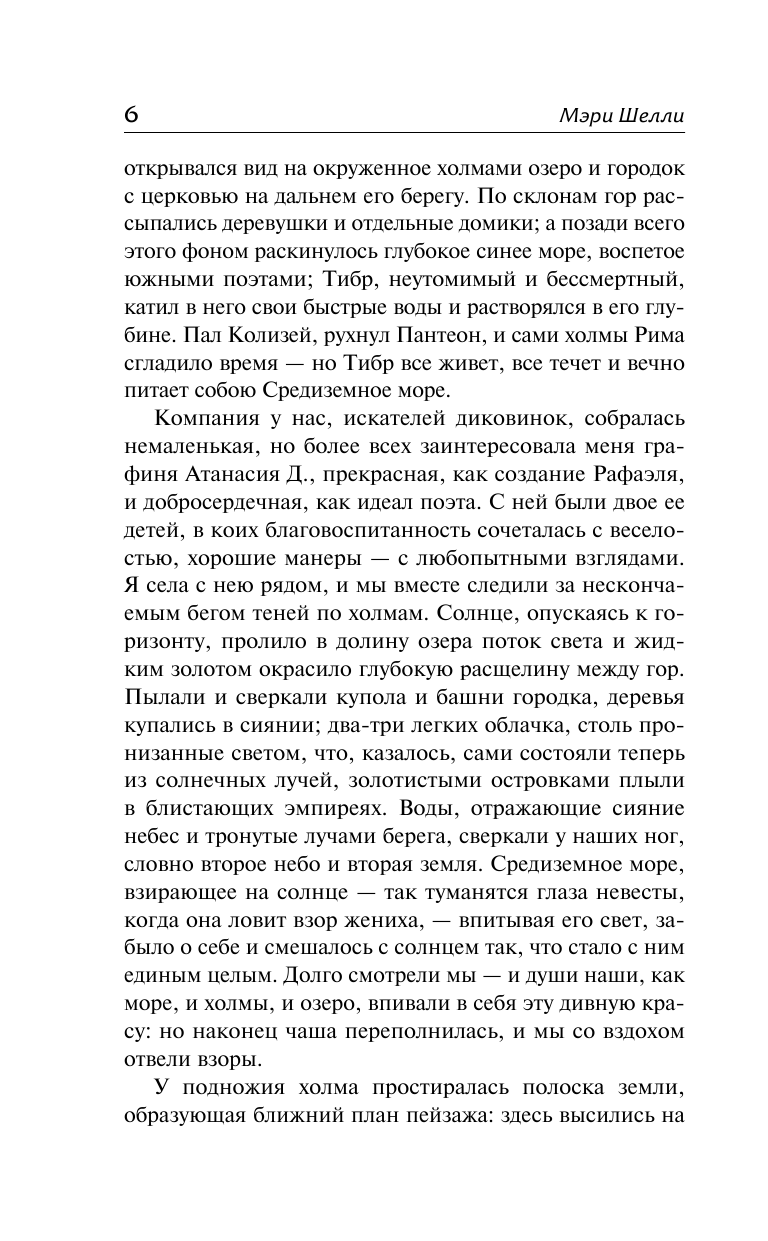 6

Мэри Шелли

открывался вид на окруженное холмами озеро и городок с церковью на дальнем его берегу. По склонам гор рассыпались деревушки и отдельные домики; а позади всего этого фоном раскинулось глубокое синее море, воспетое южными поэтами; Тибр, неутомимый и бессмертный, катил в него свои быстрые воды и растворялся в его глубине. Пал Колизей, рухнул Пантеон, и сами холмы Рима сгладило время — но Тибр все живет, все течет и вечно питает собою Средиземное море.

Компания у нас, искателей диковинок, собралась немаленькая, но более всех заинтересовала меня графиня Атанасия Д., прекрасная, как создание Рафаэля, и добросердечная, как идеал поэта. С ней были двое ее детей, в коих благовоспитанность сочеталась с веселостью, хорошие манеры — с любопытными взглядами. Я села с нею рядом, и мы вместе следили за нескончаемым бегом теней по холмам. Солнце, опускаясь к горизонту, пролило в долину озера поток света и жидким золотом окрасило глубокую расщелину между гор. Пылали и сверкали купола и башни городка, деревья купались в сиянии; два-три легких облачка, столь пронизанные светом, что, казалось, сами состояли теперь из солнечных лучей, золотистыми островками плыли в блистающих эмпиреях. Воды, отражающие сияние небес и тронутые лучами берега, сверкали у наших ног, словно второе небо и вторая земля. Средиземное море, взирающее на солнце — так туманятся глаза невесты, когда она ловит взор жениха, — впитывая его свет, забыло о себе и смешалось с солнцем так, что стало с ним единым целым. Долго смотрели мы — и души наши, как море, и холмы, и озеро, впивали в себя эту дивную красу: но наконец чаша переполнилась, и мы со вздохом отвели взоры.

У подножия холма простиралась полоска земли, образующая ближний план пейзажа: здесь высились на